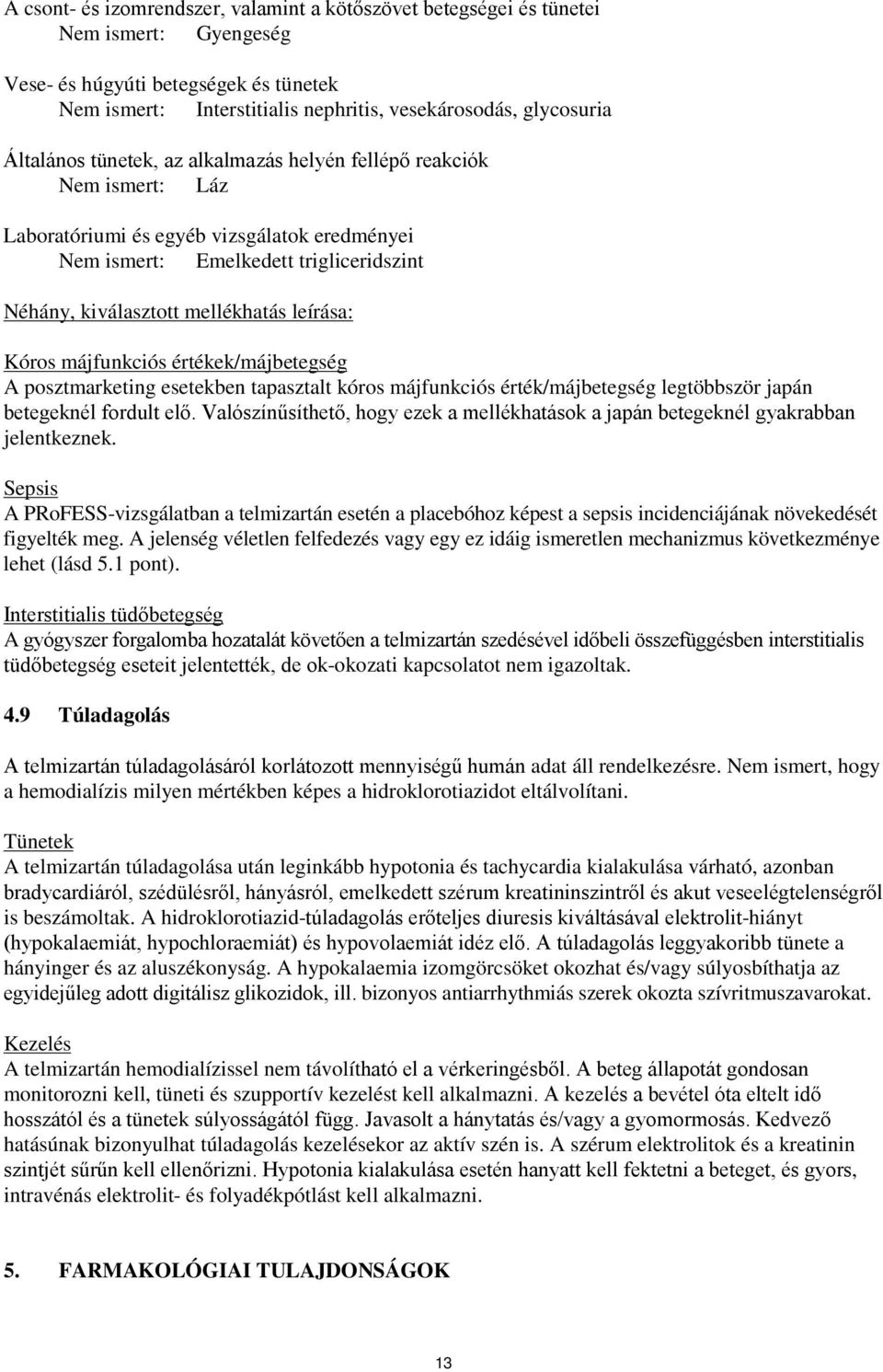 A csont- és izomrendszer, valamint a kötőszövet betegségei és tünetei
Nem ismert: Gyengeség

Vese- és húgyúti betegségek és tünetek
Nem ismert: Interstitialis nephritis, vesekárosodás, glycosuria

Általános tünetek, az alkalmazás helyén fellépő reakciók
Nem ismert: Láz

Laboratóriumi és egyéb vizsgálatok eredményei
Nem ismert: Emelkedett trigliceridszint

Néhány, kiválasztott mellékhatás leírása:

Kóros májfunkciós értékek/májbetegség
A posztmarketing esetekben tapasztalt kóros májfunkciós érték/májbetegség legtöbbször japán betegeknél fordult elő. Valószínűsíthető, hogy ezek a mellékhatások a japán betegeknél gyakrabban jelentkeznek.

Sepsis
A PRoFESS-vizsgálatban a telmizartán esetén a placebóhoz képest a sepsis incidenciájának növekedését figyelték meg. A jelenség véletlen felfedezés vagy egy ez idáig ismeretlen mechanizmus következménye lehet (lásd 5.1 pont).

Interstitialis tüdőbetegség
A gyógyszer forgalomba hozatalát követően a telmizartán szedésével időbeli összefüggésben interstitialis tüdőbetegség eseteit jelentették, de ok-okozati kapcsolatot nem igazoltak.

4.9 Túladagolás

A telmizartán túladagolásáról korlátozott mennyiségű humán adat áll rendelkezésre. Nem ismert, hogy a hemodialízis milyen mértékben képes a hidroklorotiazidot eltávolítani.

Tünetek
A telmizartán túladagolása után leginkább hypotonia és tachycardia kialakulása várható, azonban bradycardiáról, szédülésről, hányásról, emelkedett szérum kreatininszintről és akut veseelégtelenségről is beszámoltak. A hidroklorotiazid-túladagolás erőteljes diuresis kiváltásával elektrolit-hiányt (hypokalaemiát, hypochloraemiát) és hypovolaemiát idéz elő. A túladagolás leggyakoribb tünete a hányinger és az aluszékonyság. A hypokalaemia izomgörcsöket okozhat és/vagy súlyosbíthatja az egyidejűleg adott digitálisz glikozidok, ill. bizonyos antiarrhythmiás szerek okozta szívritmuszavarokat.

Kezelés
A telmizartán hemodialízissel nem távolítható el a vérkeringésből. A beteg állapotát gondosan monitorozni kell, tüneti és szupportív kezelést kell alkalmazni. A kezelés a bevétel óta eltelt idő hosszától és a tünetek súlyosságától függ. Javasolt a hánytatás és/vagy a gyomormosás. Kedvező hatásúnak bizonyulhat túladagolás kezelésekor az aktív szén is. A szérum elektrolitok és a kreatinin szintjét sűrűn kell ellenőrizni. Hypotonia kialakulása esetén hanyatt kell fektetni a beteget, és gyors, intravénás elektrolit- és folyadékpótlást kell alkalmazni.

5. FARMAKOLÓGIAI TULAJDONSÁGOK

13